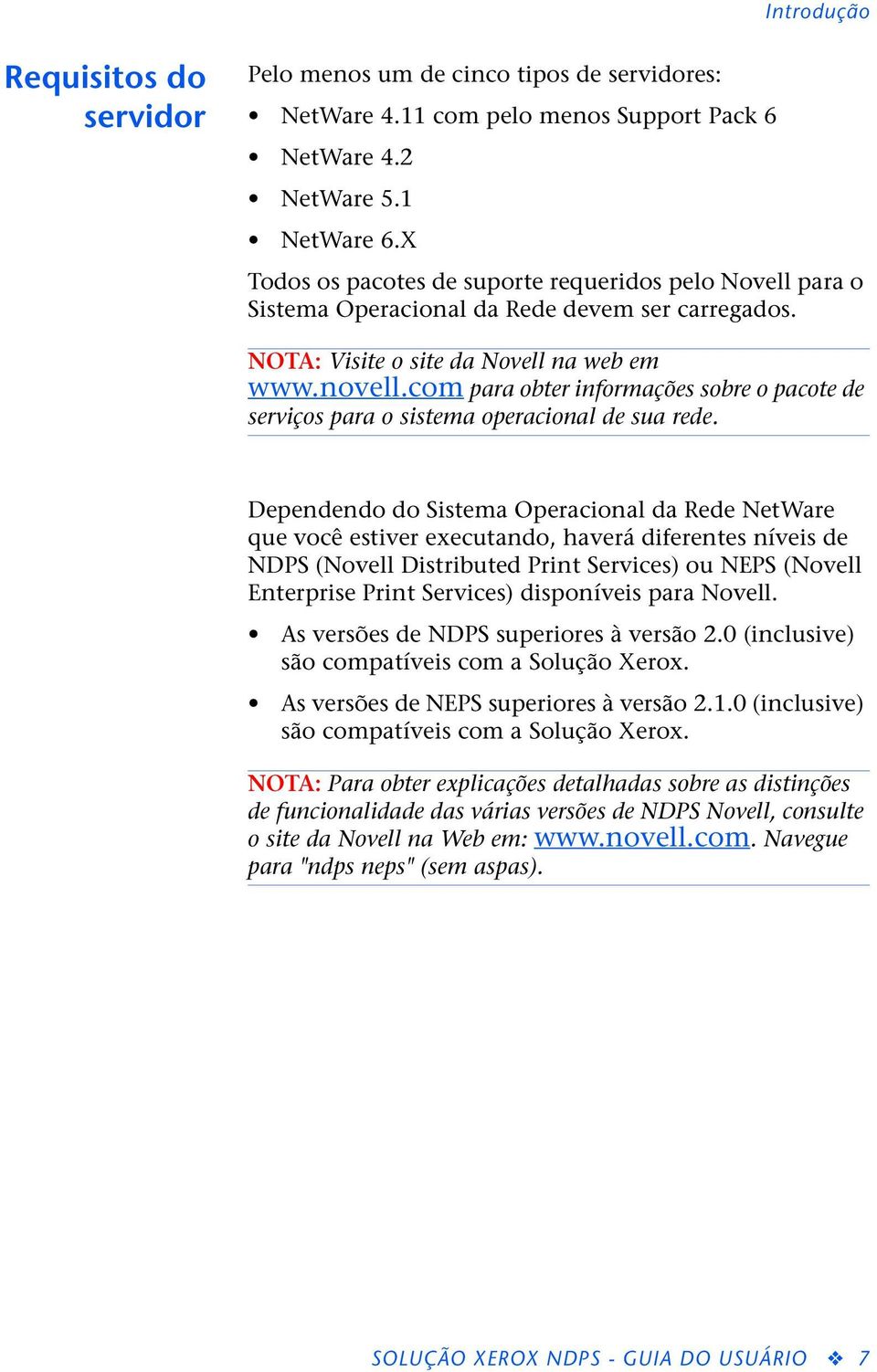 Introdução

Requisitos do servidor

Pelo menos um de cinco tipos de servidores:

• NetWare 4.11 com pelo menos Support Pack 6
• NetWare 4.2
• NetWare 5.1
• NetWare 6.X

Todos os pacotes de suporte requeridos pelo Novell para o Sistema Operacional da Rede devem ser carregados.

NOTA: Visite o site da Novell na web em www.novell.com para obter informações sobre o pacote de serviços para o sistema operacional de sua rede.

Dependendo do Sistema Operacional da Rede NetWare que você estiver executando, haverá diferentes níveis de NDPS (Novell Distributed Print Services) ou NEPS (Novell Enterprise Print Services) disponíveis para Novell.

• As versões de NDPS superiores à versão 2.0 (inclusive) são compatíveis com a Solução Xerox.
• As versões de NEPS superiores à versão 2.1.0 (inclusive) são compatíveis com a Solução Xerox.

NOTA: Para obter explicações detalhadas sobre as distinções de funcionalidade das várias versões de NDPS Novell, consulte o site da Novell na Web em: www.novell.com. Navegue para "ndps neps" (sem aspas).

SOLUÇÃO XEROX NDPS - GUIA DO USUÁRIO ❖ 7